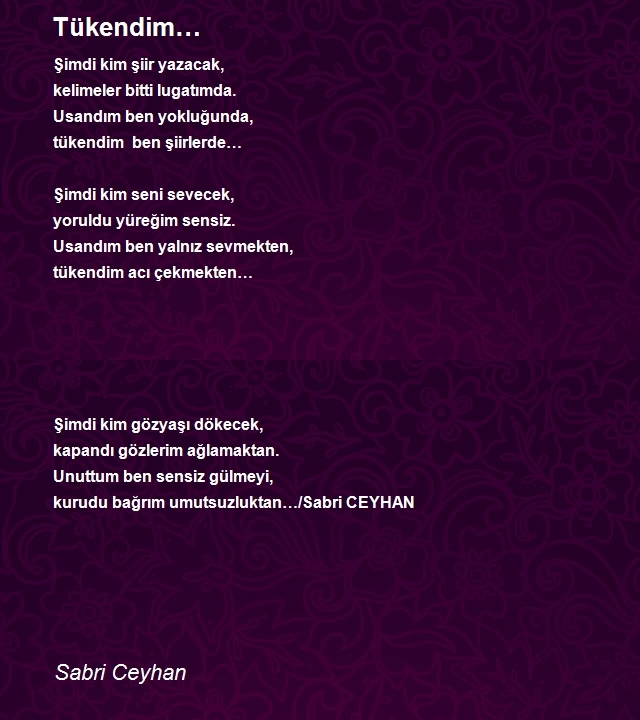 Tükendim…

Şimdi kim şiir yazacak,
kelimeler bitti lugatımda.
Usandım ben yokluğunda,
tükendim  ben şiirlerde…

Şimdi kim seni sevecek,
yoruldu yüreğim sensiz.
Usandım ben yalnız sevmekten,
tükendim acı çekmekten…

Şimdi kim gözyaşı dökecek,
kapandı gözlerim ağlamaktan.
Unuttum ben sensiz gülmeyi,
kurudu bağrım umutsuzluktan…/Sabri CEYHAN

Sabri Ceyhan